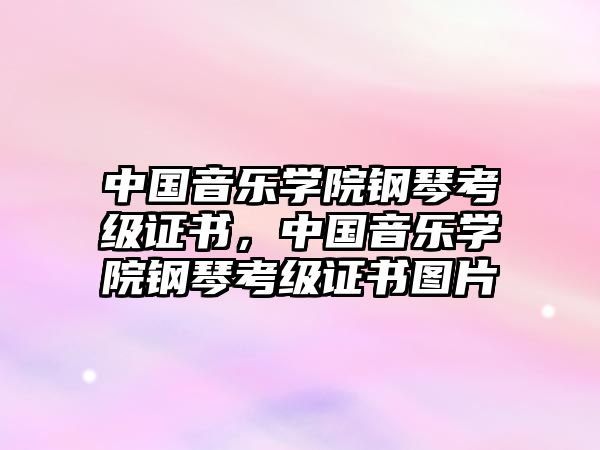 中国音乐学院钢琴考级证书，中国音乐学院钢琴考级证书图片